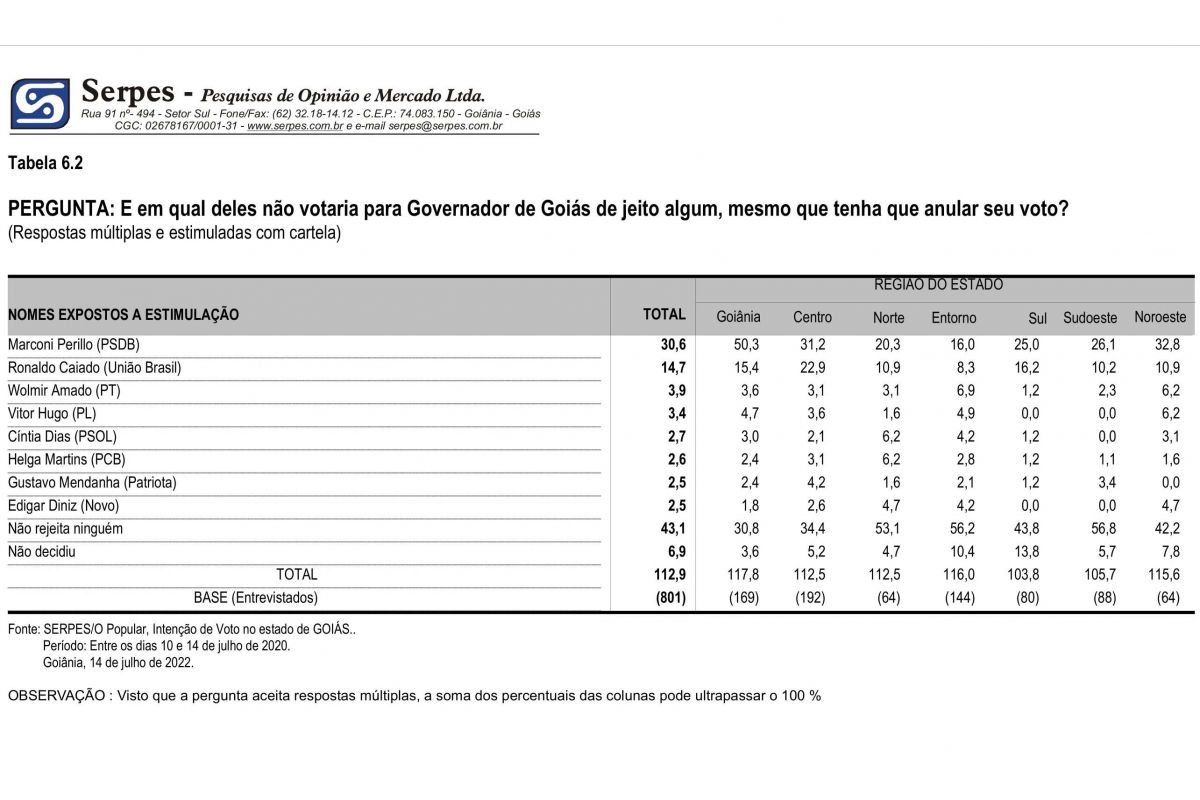 Serpes - Pesquisas de Opinião e Mercado Ltda.
Rua 91 nº- 494 - Setor Sul - Fone/Fax: (62) 32.18-14.12 - C.E.P.: 74.083.150 - Goiânia - Goiás
CGC: 02678167/0001-31 - www.serpes.com.br e e-mail serpes@serpes.com.br

Tabela 6.2

PERGUNTA: E em qual deles não votaria para Governador de Goiás de jeito algum, mesmo que tenha que anular seu voto?
(Respostas múltiplas e estimuladas com cartela)

| NOMES EXPOSTOS A ESTIMULAÇÃO | TOTAL | REGIÃO DO ESTADO Goiânia | Centro | Norte | Entorno | Sul | Sudoeste | Noroeste |
|---|---|---|---|---|---|---|---|---|
| Marconi Perillo (PSDB) | 30,6 | 50,3 | 31,2 | 20,3 | 16,0 | 25,0 | 26,1 | 32,8 |
| Ronaldo Caiado (União Brasil) | 14,7 | 15,4 | 22,9 | 10,9 | 8,3 | 16,2 | 10,2 | 10,9 |
| Wolmir Amado (PT) | 3,9 | 3,6 | 3,1 | 3,1 | 6,9 | 1,2 | 2,3 | 6,2 |
| Vitor Hugo (PL) | 3,4 | 4,7 | 3,6 | 1,6 | 4,9 | 0,0 | 0,0 | 6,2 |
| Cíntia Dias (PSOL) | 2,7 | 3,0 | 2,1 | 6,2 | 4,2 | 1,2 | 0,0 | 3,1 |
| Helga Martins (PCB) | 2,6 | 2,4 | 3,1 | 6,2 | 2,8 | 1,2 | 1,1 | 1,6 |
| Gustavo Mendanha (Patriota) | 2,5 | 2,4 | 4,2 | 1,6 | 2,1 | 1,2 | 3,4 | 0,0 |
| Edigar Diniz (Novo) | 2,5 | 1,8 | 2,6 | 4,7 | 4,2 | 0,0 | 0,0 | 4,7 |
| Não rejeita ninguém | 43,1 | 30,8 | 34,4 | 53,1 | 56,2 | 43,8 | 56,8 | 42,2 |
| Não decidiu | 6,9 | 3,6 | 5,2 | 4,7 | 10,4 | 13,8 | 5,7 | 7,8 |
| TOTAL | 112,9 | 117,8 | 112,5 | 112,5 | 116,0 | 103,8 | 105,7 | 115,6 |
| BASE (Entrevistados) | (801) | (169) | (192) | (64) | (144) | (80) | (88) | (64) |

Fonte: SERPES/O Popular, Intenção de Voto no estado de GOIÁS..
Período: Entre os dias 10 e 14 de julho de 2020.
Goiânia, 14 de julho de 2022.

OBSERVAÇÃO : Visto que a pergunta aceita respostas múltiplas, a soma dos percentuais das colunas pode ultrapassar o 100 %